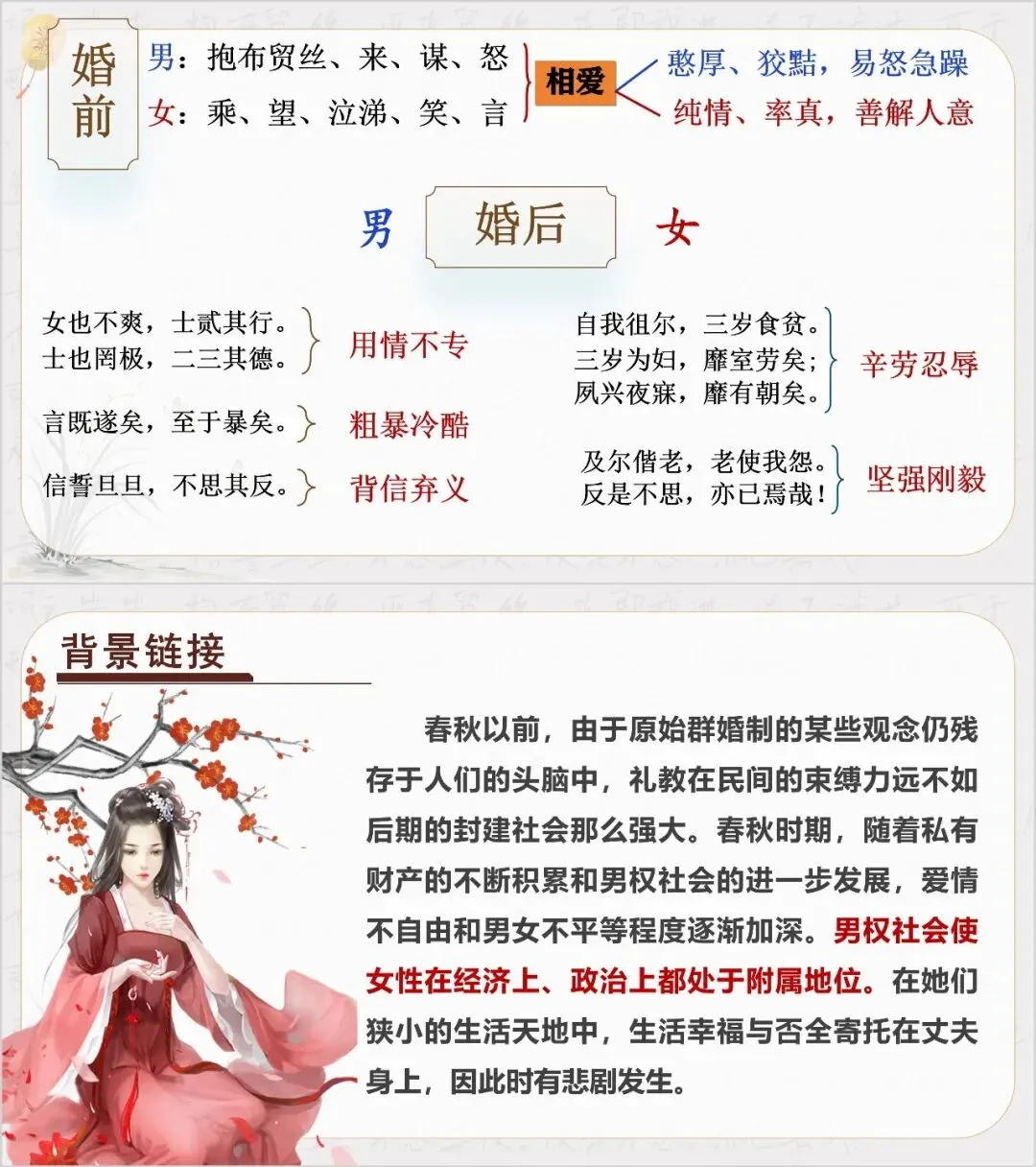 婚前

男：抱布贸丝、来、谋、怒
女：乘、望、泣涕、笑、言

相爱

憨厚、狡黠，易怒急躁
纯情、率真，善解人意

男 婚后 女

女也不爽，士贰其行。
士也罔极，二三其德。

用情不专

言既遂矣，至于暴矣。

粗暴冷酷

信誓旦旦，不思其反。

背信弃义

自我徂尔，三岁食贫。
三岁为妇，靡室劳矣；
夙兴夜寐，靡有朝矣。

辛劳忍辱

及尔偕老，老使我怨。
反是不思，亦已焉哉！

坚强刚毅

背景链接

春秋以前，由于原始群婚制的某些观念仍残存于人们的头脑中，礼教在民间的束缚力远不如后期的封建社会那么强大。春秋时期，随着私有财产的不断积累和男权社会的进一步发展，爱情不自由和男女不平等程度逐渐加深。男权社会使女性在经济上、政治上都处于附属地位。在她们狭小的生活天地中，生活幸福与否全寄托在丈夫身上，因此时有悲剧发生。